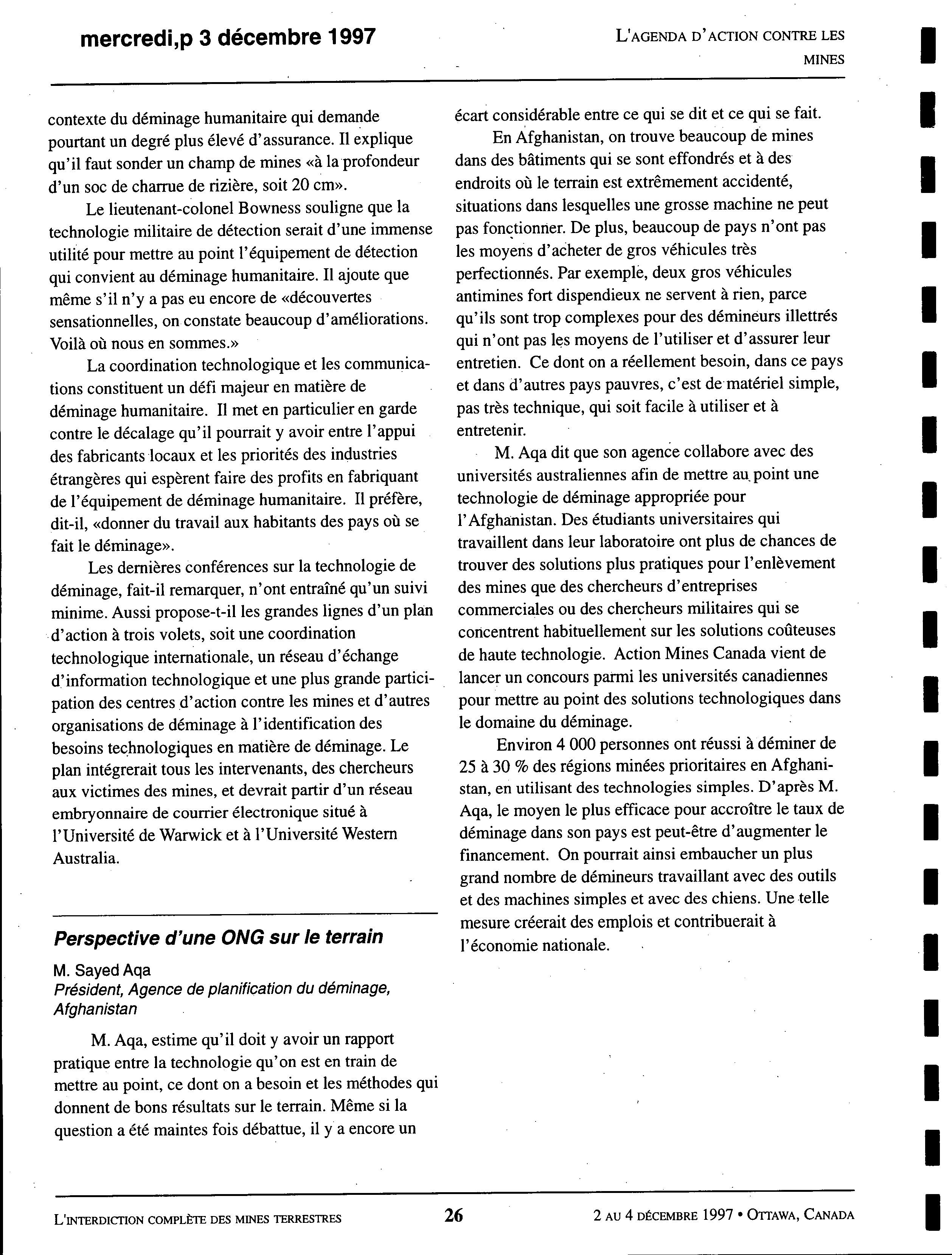 mercredi,p 3 décembre 1997

L'AGENDA D'ACTION CONTRE LES MINES

contexte du déminage humanitaire qui demande pourtant un degré plus élevé d'assurance. Il explique qu'il faut sonder un champ de mines «à la profondeur d'un soc de charrue de rizière, soit 20 cm».

Le lieutenant-colonel Bowness souligne que la technologie militaire de détection serait d'une immense utilité pour mettre au point l'équipement de détection qui convient au déminage humanitaire. Il ajoute que même s'il n'y a pas eu encore de «découvertes sensationnelles, on constate beaucoup d'améliorations. Voilà où nous en sommes.»

La coordination technologique et les communications constituent un défi majeur en matière de déminage humanitaire. Il met en particulier en garde contre le décalage qu'il pourrait y avoir entre l'appui des fabricants locaux et les priorités des industries étrangères qui espèrent faire des profits en fabriquant de l'équipement de déminage humanitaire. Il préfère, dit-il, «donner du travail aux habitants des pays où se fait le déminage».

Les dernières conférences sur la technologie de déminage, fait-il remarquer, n'ont entraîné qu'un suivi minime. Aussi propose-t-il les grandes lignes d'un plan d'action à trois volets, soit une coordination technologique internationale, un réseau d'échange d'information technologique et une plus grande participation des centres d'action contre les mines et d'autres organisations de déminage à l'identification des besoins technologiques en matière de déminage. Le plan intégrerait tous les intervenants, des chercheurs aux victimes des mines, et devrait partir d'un réseau embryonnaire de courrier électronique situé à l'Université de Warwick et à l'Université Western Australia.

Perspective d'une ONG sur le terrain

M. Sayed Aqa
Président, Agence de planification du déminage, Afghanistan

M. Aqa, estime qu'il doit y avoir un rapport pratique entre la technologie qu'on est en train de mettre au point, ce dont on a besoin et les méthodes qui donnent de bons résultats sur le terrain. Même si la question a été maintes fois débattue, il y a encore un écart considérable entre ce qui se dit et ce qui se fait.

En Afghanistan, on trouve beaucoup de mines dans des bâtiments qui se sont effondrés et à des endroits où le terrain est extrêmement accidenté, situations dans lesquelles une grosse machine ne peut pas fonctionner. De plus, beaucoup de pays n'ont pas les moyens d'acheter de gros véhicules très perfectionnés. Par exemple, deux gros véhicules antimines fort dispendieux ne servent à rien, parce qu'ils sont trop complexes pour des démineurs illettrés qui n'ont pas les moyens de l'utiliser et d'assurer leur entretien. Ce dont on a réellement besoin, dans ce pays et dans d'autres pays pauvres, c'est de matériel simple, pas très technique, qui soit facile à utiliser et à entretenir.

M. Aqa dit que son agence collabore avec des universités australiennes afin de mettre au point une technologie de déminage appropriée pour l'Afghanistan. Des étudiants universitaires qui travaillent dans leur laboratoire ont plus de chances de trouver des solutions plus pratiques pour l'enlèvement des mines que des chercheurs d'entreprises commerciales ou des chercheurs militaires qui se concentrent habituellement sur les solutions coûteuses de haute technologie. Action Mines Canada vient de lancer un concours parmi les universités canadiennes pour mettre au point des solutions technologiques dans le domaine du déminage.

Environ 4 000 personnes ont réussi à déminer de 25 à 30 % des régions minées prioritaires en Afghanistan, en utilisant des technologies simples. D'après M. Aqa, le moyen le plus efficace pour accroître le taux de déminage dans son pays est peut-être d'augmenter le financement. On pourrait ainsi embaucher un plus grand nombre de démineurs travaillant avec des outils et des machines simples et avec des chiens. Une telle mesure créerait des emplois et contribuerait à l'économie nationale.

L'INTERDICTION COMPLÈTE DES MINES TERRESTRES 26 2 AU 4 DÉCEMBRE 1997 • OTTAWA, CANADA